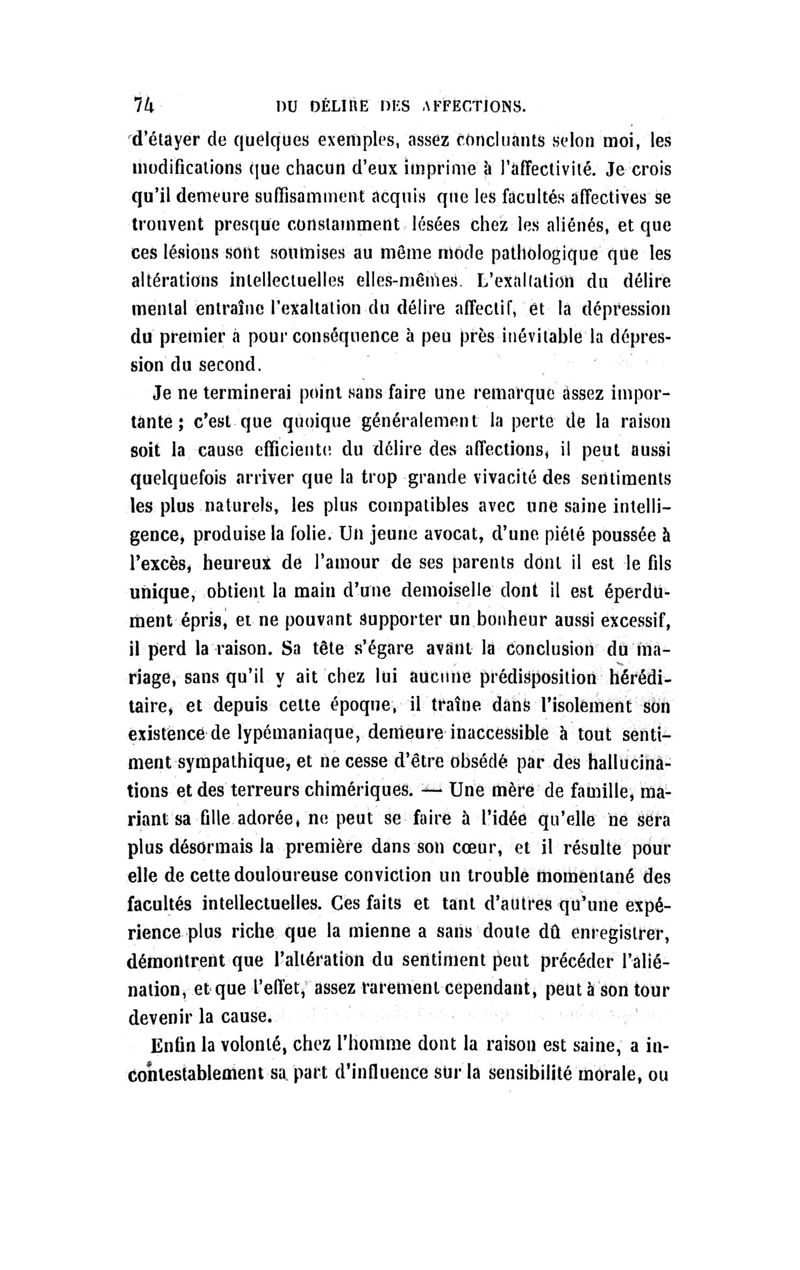 74 DU DÉLIRE DES AFFECTIONS.

d'étayer de quelques exemples, assez concluants selon moi, les modifications que chacun d'eux imprime à l'affectivité. Je crois qu'il demeure suffisamment acquis que les facultés affectives se trouvent presque constamment lésées chez les aliénés, et que ces lésions sont soumises au même mode pathologique que les altérations intellectuelles elles-mêmes. L'exaltation du délire mental entraîne l'exaltation du délire affectif, et la dépression du premier a pour conséquence à peu près inévitable la dépression du second.

Je ne terminerai point sans faire une remarque assez importante ; c'est que quoique généralement la perte de la raison soit la cause efficiente du délire des affections, il peut aussi quelquefois arriver que la trop grande vivacité des sentiments les plus naturels, les plus compatibles avec une saine intelligence, produise la folie. Un jeune avocat, d'une piété poussée à l'excès, heureux de l'amour de ses parents dont il est le fils unique, obtient la main d'une demoiselle dont il est éperdument épris, et ne pouvant supporter un bonheur aussi excessif, il perd la raison. Sa tête s'égare avant la conclusion du mariage, sans qu'il y ait chez lui aucune prédisposition héréditaire, et depuis cette époque, il traîne dans l'isolement son existence de lypémaniaque, demeure inaccessible à tout sentiment sympathique, et ne cesse d'être obsédé par des hallucinations et des terreurs chimériques. — Une mère de famille, mariant sa fille adorée, ne peut se faire à l'idée qu'elle ne sera plus désormais la première dans son cœur, et il résulte pour elle de cette douloureuse conviction un trouble momentané des facultés intellectuelles. Ces faits et tant d'autres qu'une expérience plus riche que la mienne a sans doute dû enregistrer, démontrent que l'altération du sentiment peut précéder l'aliénation, et que l'effet, assez rarement cependant, peut à son tour devenir la cause.

Enfin la volonté, chez l'homme dont la raison est saine, a incontestablement sa part d'influence sur la sensibilité morale, ou